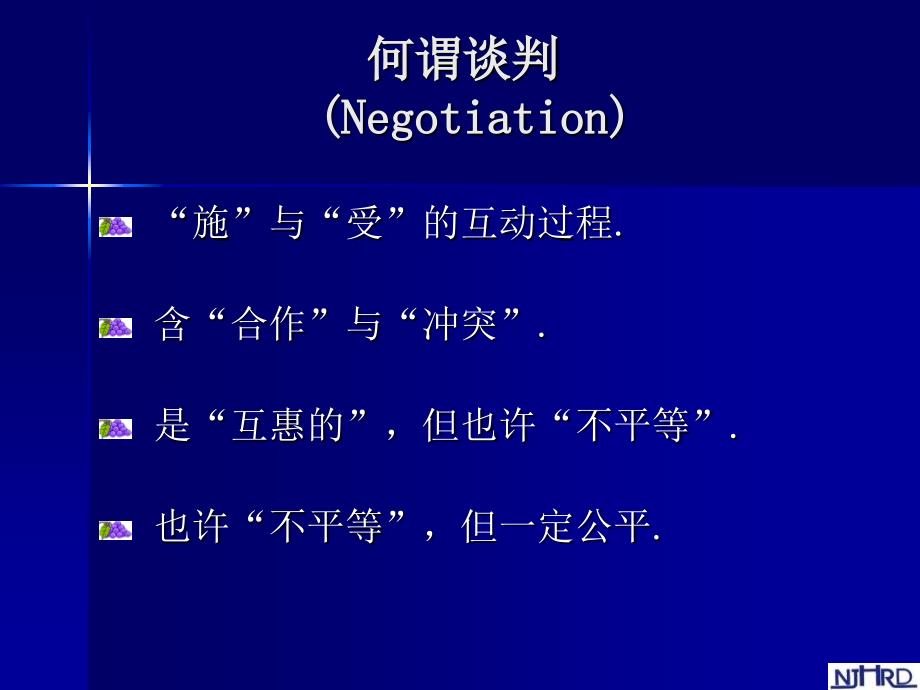 何谓谈判
(Negotiation)

“施”与“受”的互动过程.

含“合作”与“冲突”.

是“互惠的”，但也许“不平等”.

也许“不平等”，但一定公平.

NJHRD